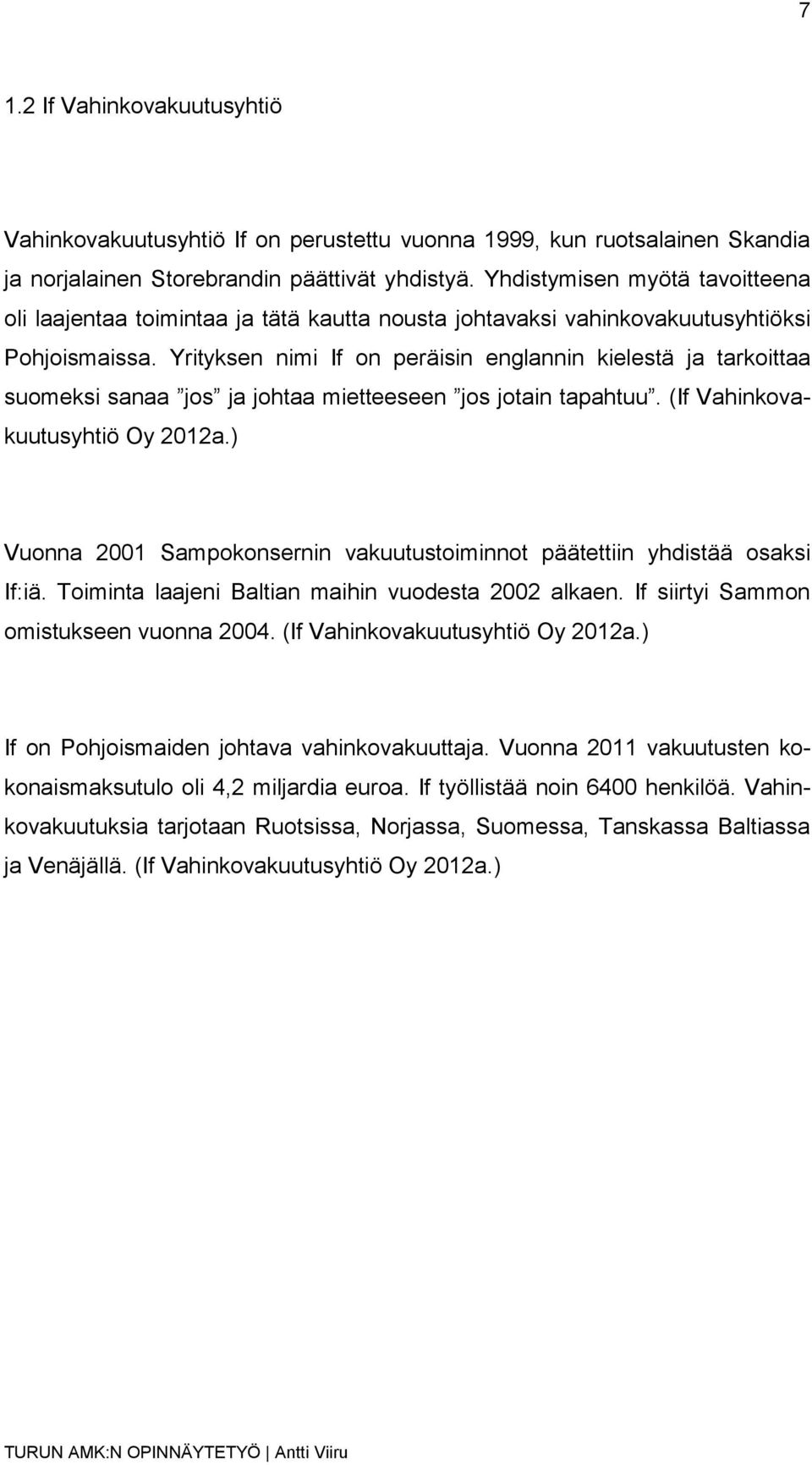 7

1.2 If Vahinkovakuutusyhtiö

Vahinkovakuutusyhtiö If on perustettu vuonna 1999, kun ruotsalainen Skandia ja norjalainen Storebrandin päättivät yhdistyä. Yhdistymisen myötä tavoitteena oli laajentaa toimintaa ja tätä kautta nousta johtavaksi vahinkovakuutusyhtiöksi Pohjoismaissa. Yrityksen nimi If on peräisin englannin kielestä ja tarkoittaa suomeksi sanaa ”jos” ja johtaa mietteeseen ”jos jotain tapahtuu”. (If Vahinkovakuutusyhtiö Oy 2012a.)

Vuonna 2001 Sampokonsernin vakuutustoiminnot päätettiin yhdistää osaksi If:iä. Toiminta laajeni Baltian maihin vuodesta 2002 alkaen. If siirtyi Sammon omistukseen vuonna 2004. (If Vahinkovakuutusyhtiö Oy 2012a.)

If on Pohjoismaiden johtava vahinkovakuuttaja. Vuonna 2011 vakuutusten kokonaismaksutulo oli 4,2 miljardia euroa. If työllistää noin 6400 henkilöä. Vahinkovakuutuksia tarjotaan Ruotsissa, Norjassa, Suomessa, Tanskassa Baltiassa ja Venäjällä. (If Vahinkovakuutusyhtiö Oy 2012a.)

TURUN AMK:N OPINNÄYTETYÖ | Antti Viiru